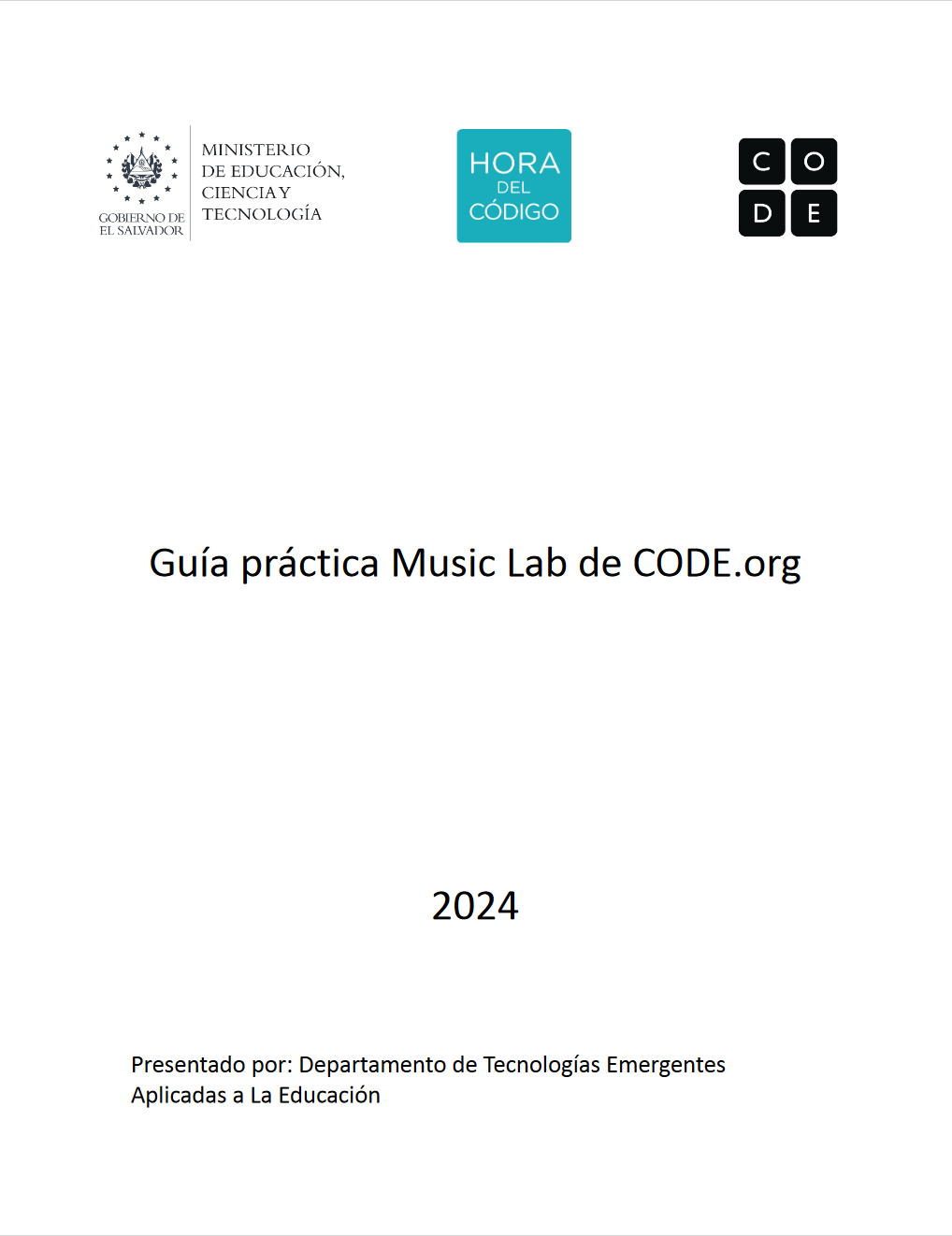 GOBIERNO DE EL SALVADOR

MINISTERIO DE EDUCACIÓN, CIENCIA Y TECNOLOGÍA

HORA DEL CÓDIGO

C O
D E

Guía práctica Music Lab de CODE.org

2024

Presentado por: Departamento de Tecnologías Emergentes Aplicadas a La Educación